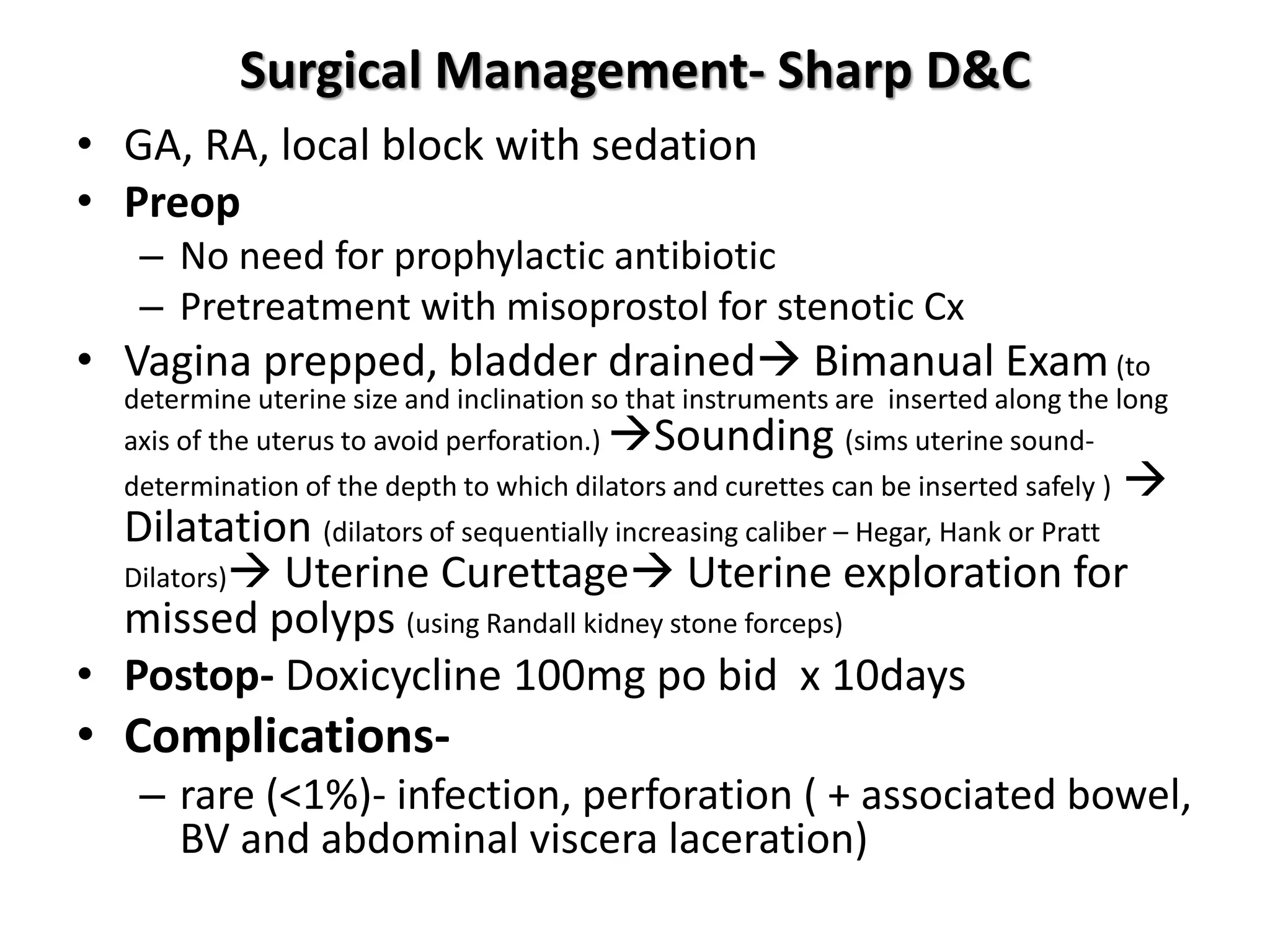 Surgical Management- Sharp D&C

• GA, RA, local block with sedation
• Preop
– No need for prophylactic antibiotic
– Pretreatment with misoprostol for stenotic Cx
• Vagina prepped, bladder drained→ Bimanual Exam (to determine uterine size and inclination so that instruments are inserted along the long axis of the uterus to avoid perforation.) →Sounding (sims uterine sound- determination of the depth to which dilators and curettes can be inserted safely ) → Dilatation (dilators of sequentially increasing caliber – Hegar, Hank or Pratt Dilators)→ Uterine Curettage→ Uterine exploration for missed polyps (using Randall kidney stone forceps)
• Postop- Doxicycline 100mg po bid x 10days
• Complications-
– rare (<1%)- infection, perforation ( + associated bowel, BV and abdominal viscera laceration)